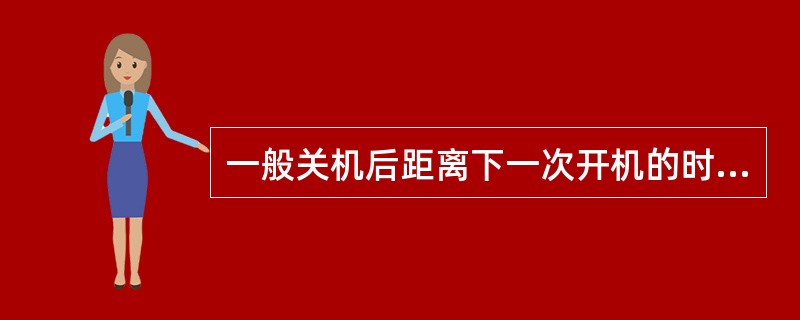 一般关机后距离下一次开机的时...